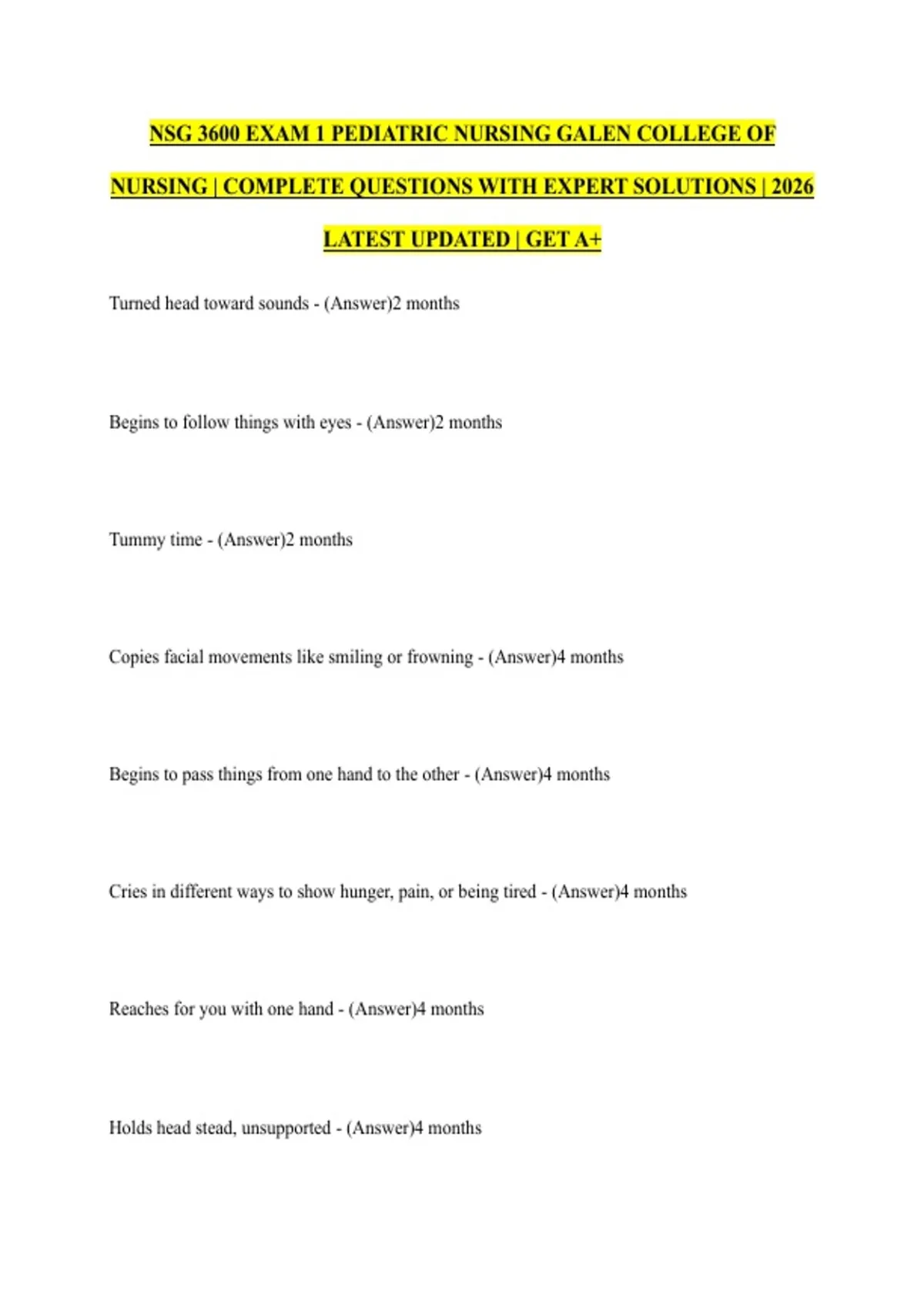 NSG 3600 EXAM 1 PEDIATRIC NURSING GALEN COLLEGE OF NURSING | COMPLETE QUESTIONS WITH EXPERT SOLUTIONS | 2026 LATEST UPDATED | GET A+

Turned head toward sounds - (Answer)2 months

Begins to follow things with eyes - (Answer)2 months

Tummy time - (Answer)2 months

Copies facial movements like smiling or frowning - (Answer)4 months

Begins to pass things from one hand to the other - (Answer)4 months

Cries in different ways to show hunger, pain, or being tired - (Answer)4 months

Reaches for you with one hand - (Answer)4 months

Holds head stead, unsupported - (Answer)4 months